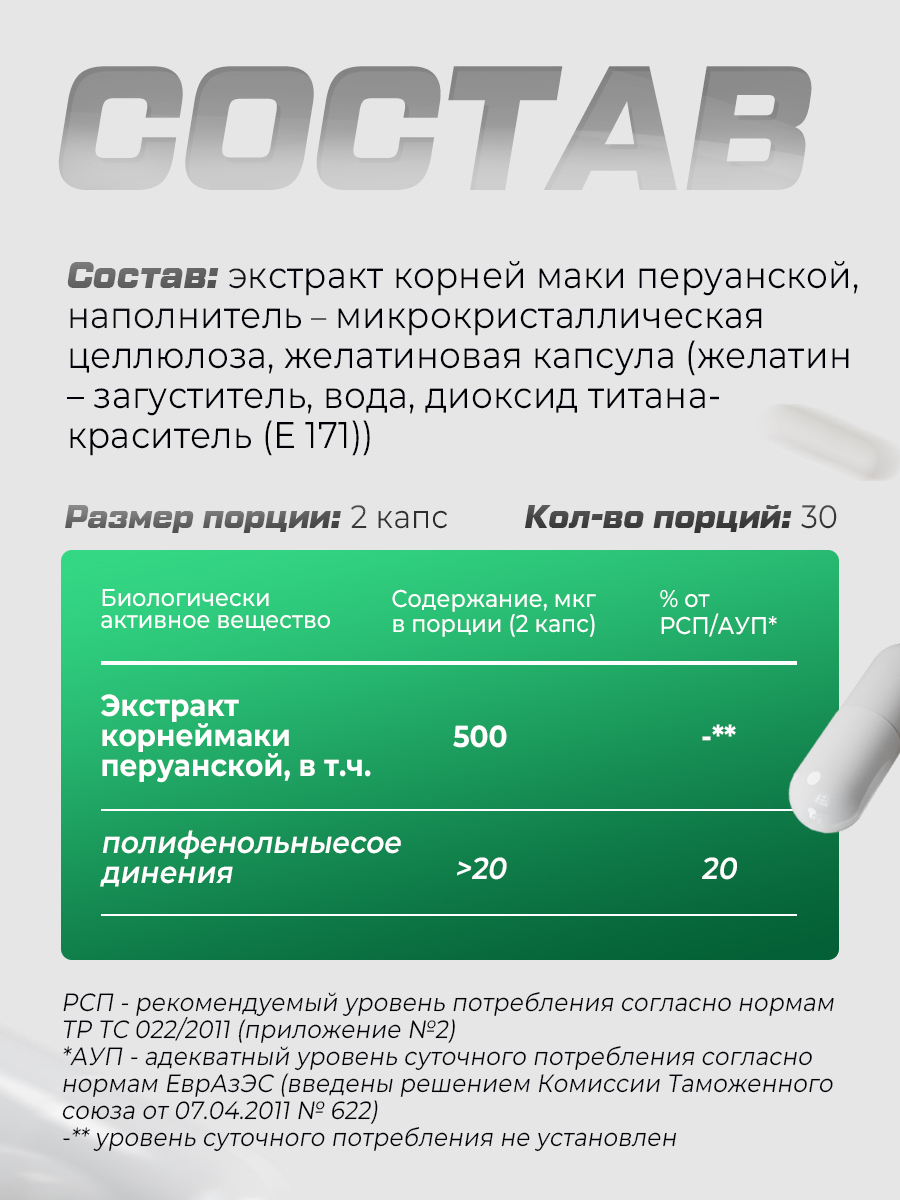 СОСТАВ

Состав: экстракт корней маки перуанской, наполнитель – микрокристаллическая целлюлоза, желатиновая капсула (желатин – загуститель, вода, диоксид титана-краситель (Е 171))

Размер порции: 2 капс

Кол-во порций: 30

| Биологически активное вещество | Содержание, мкг в порции (2 капс) | % от РСП/АУП* |
|---|---|---|
| Экстракт корнеймаки перуанской, в т.ч. | 500 | -** |
| полифенольныесое динения | >20 | 20 |

РСП - рекомендуемый уровень потребления согласно нормам ТР ТС 022/2011 (приложение №2)
*АУП - адекватный уровень суточного потребления согласно нормам ЕврАзЭС (введены решением Комиссии Таможенного союза от 07.04.2011 № 622)
-** уровень суточного потребления не установлен